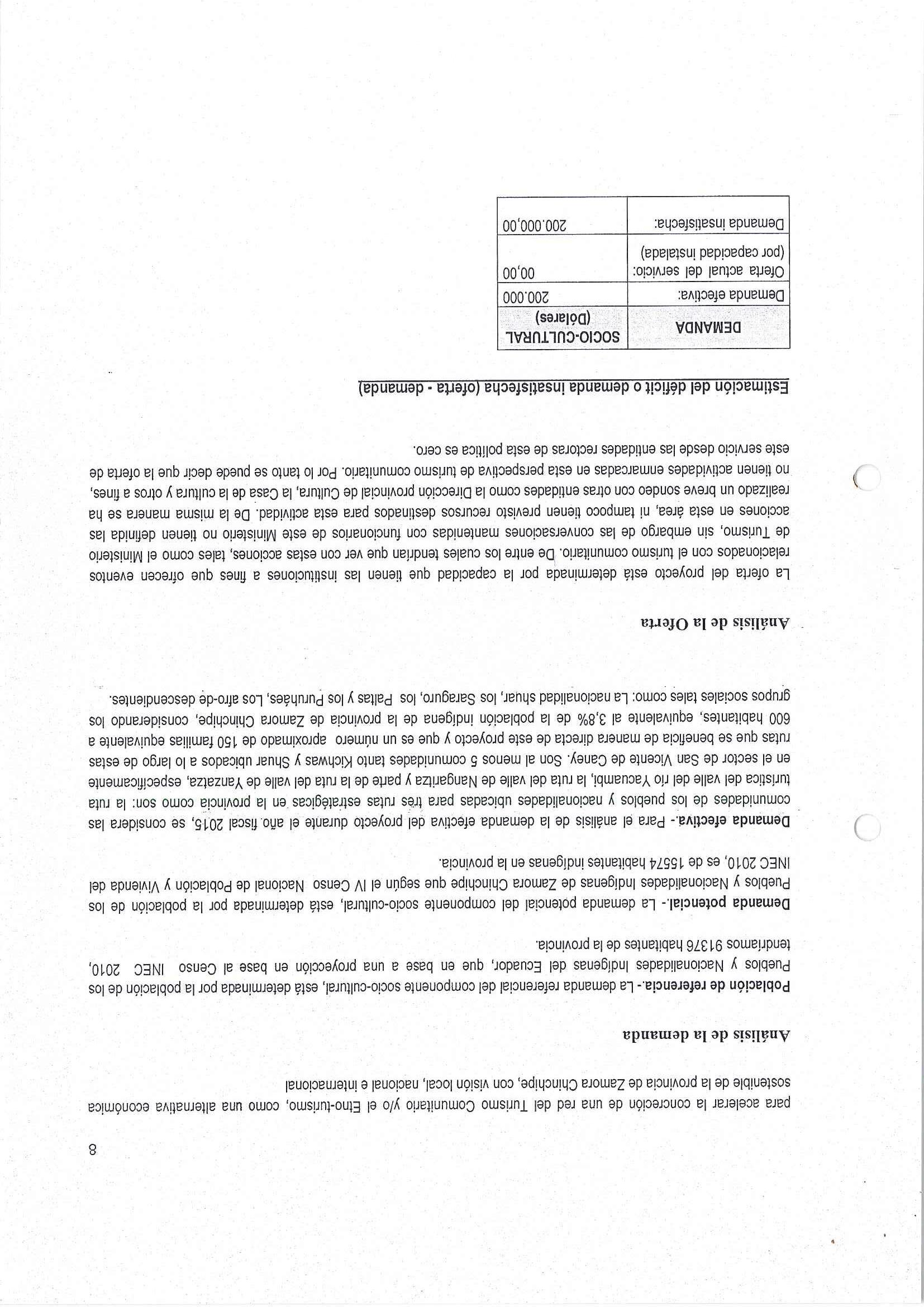 8

para acelerar la concreción de una red del Turismo Comunitario y/o el Etno-turismo, como una alternativa económica sostenible de la provincia de Zamora Chinchipe, con visión local, nacional e internacional

Análisis de la demanda

Población de referencia.- La demanda referencial del componente socio-cultural, está determinada por la población de los Pueblos y Nacionalidades Indígenas del Ecuador, que en base a una proyección en base al Censo INEC 2010, tendríamos 91376 habitantes de la provincia.

Demanda potencial.- La demanda potencial del componente socio-cultural, está determinada por la población de los Pueblos y Nacionalidades Indígenas de Zamora Chinchipe que según el IV Censo Nacional de Población y Vivienda del INEC 2010, es de 15574 habitantes indígenas en la provincia.

Demanda efectiva.- Para el análisis de la demanda efectiva del proyecto durante el año fiscal 2015, se considera las comunidades de los pueblos y nacionalidades ubicadas para tres rutas estratégicas en la provincia como son: la ruta turística del valle del río Yacuambi, la ruta del valle de Nangaritza y parte de la ruta del valle de Yanzatza, específicamente en el sector de San Vicente de Caney. Son al menos 5 comunidades tanto Kichwas y Shuar ubicados a lo largo de estas rutas que se beneficia de manera directa de este proyecto y que es un número aproximado de 150 familias equivalente a 600 habitantes, equivalente al 3,8% de la población indígena de la provincia de Zamora Chinchipe, considerando los grupos sociales tales como: La nacionalidad shuar, los Saraguro, los Paltas y los Puruháes, Los afro-de descendientes.

Análisis de la Oferta

La oferta del proyecto está determinada por la capacidad que tienen las instituciones a fines que ofrecen eventos relacionados con el turismo comunitario. De entre los cuales tendrían que ver con estas acciones, tales como el Ministerio de Turismo, sin embargo de las conversaciones mantenidas con funcionarios de este Ministerio no tienen definida las acciones en esta área, ni tampoco tienen previsto recursos destinados para esta actividad. De la misma manera se ha realizado un breve sondeo con otras entidades como la Dirección provincial de Cultura, la Casa de la cultura y otros a fines, no tienen actividades enmarcadas en esta perspectiva de turismo comunitario. Por lo tanto se puede decir que la oferta de este servicio desde las entidades rectoras de esta política es cero.

Estimación del déficit o demanda insatisfecha (oferta - demanda)

| DEMANDA | SOCIO-CULTURAL (Dólares) |
|---|---|
| Demanda efectiva: | 200.000 |
| Oferta actual del servicio: (por capacidad instalada) | 00,00 |
| Demanda insatisfecha: | 200.000,00 |